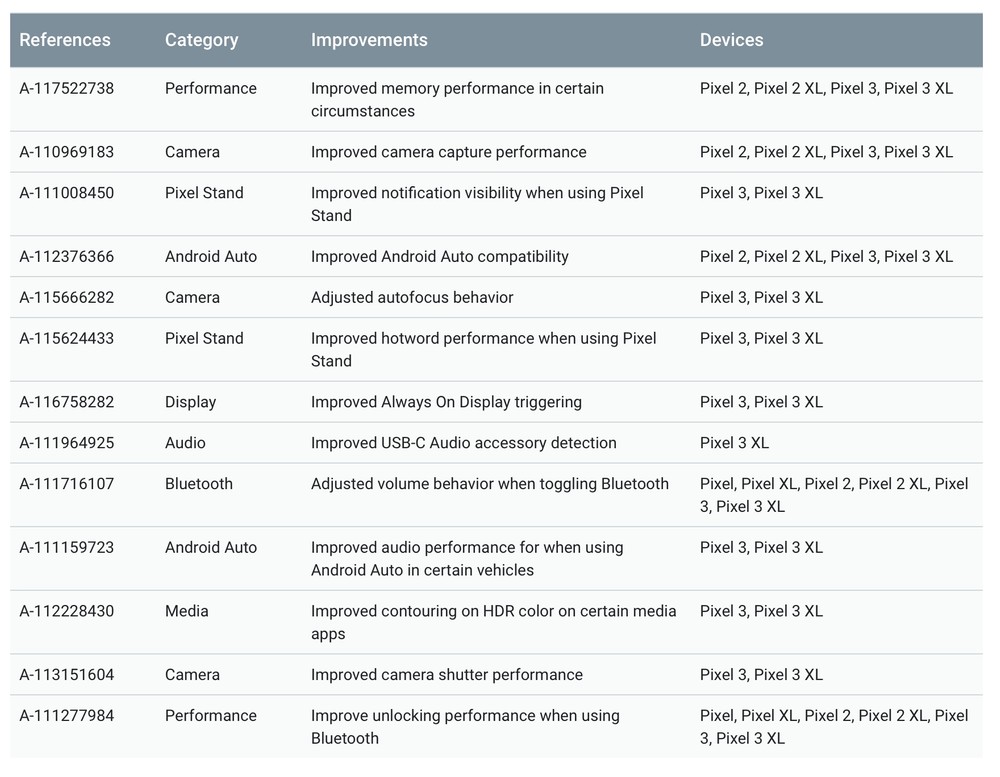 | References | Category | Improvements | Devices |
|---|---|---|---|
| A-117522738 | Performance | Improved memory performance in certain circumstances | Pixel 2, Pixel 2 XL, Pixel 3, Pixel 3 XL |
| A-110969183 | Camera | Improved camera capture performance | Pixel 2, Pixel 2 XL, Pixel 3, Pixel 3 XL |
| A-111008450 | Pixel Stand | Improved notification visibility when using Pixel Stand | Pixel 3, Pixel 3 XL |
| A-112376366 | Android Auto | Improved Android Auto compatibility | Pixel 2, Pixel 2 XL, Pixel 3, Pixel 3 XL |
| A-115666282 | Camera | Adjusted autofocus behavior | Pixel 3, Pixel 3 XL |
| A-115624433 | Pixel Stand | Improved hotword performance when using Pixel Stand | Pixel 3, Pixel 3 XL |
| A-116758282 | Display | Improved Always On Display triggering | Pixel 3, Pixel 3 XL |
| A-111964925 | Audio | Improved USB-C Audio accessory detection | Pixel 3 XL |
| A-111716107 | Bluetooth | Adjusted volume behavior when toggling Bluetooth | Pixel, Pixel XL, Pixel 2, Pixel 2 XL, Pixel 3, Pixel 3 XL |
| A-111159723 | Android Auto | Improved audio performance for when using Android Auto in certain vehicles | Pixel 3, Pixel 3 XL |
| A-112228430 | Media | Improved contouring on HDR color on certain media apps | Pixel 3, Pixel 3 XL |
| A-113151604 | Camera | Improved camera shutter performance | Pixel 3, Pixel 3 XL |
| A-111277984 | Performance | Improve unlocking performance when using Bluetooth | Pixel, Pixel XL, Pixel 2, Pixel 2 XL, Pixel 3, Pixel 3 XL |